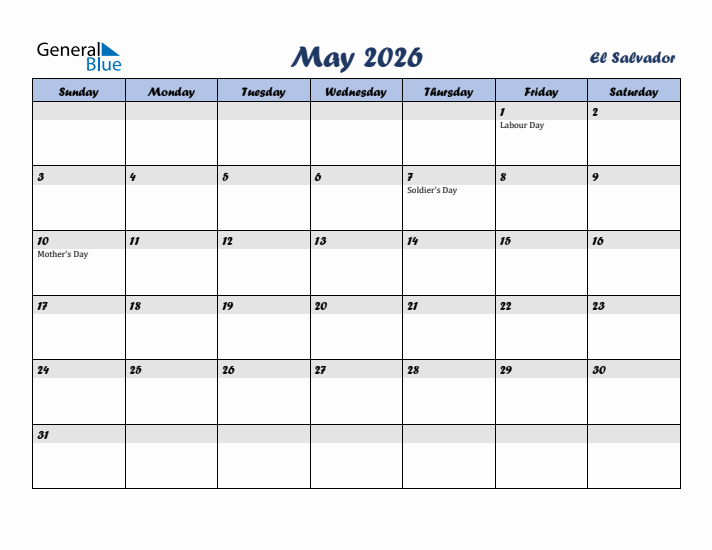 General Blue

May 2026

El Salvador

| Sunday | Monday | Tuesday | Wednesday | Thursday | Friday | Saturday |
|---|---|---|---|---|---|---|
| | | | | | 1 Labour Day | 2 |
| 3 | 4 | 5 | 6 | 7 Soldier's Day | 8 | 9 |
| 10 Mother's Day | 11 | 12 | 13 | 14 | 15 | 16 |
| 17 | 18 | 19 | 20 | 21 | 22 | 23 |
| 24 | 25 | 26 | 27 | 28 | 29 | 30 |
| 31 | | | | | | |